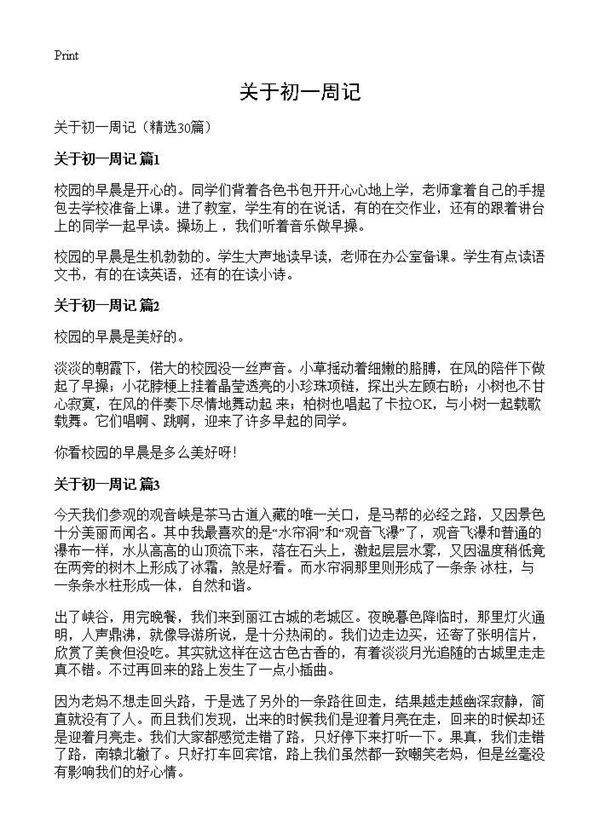 Print

关于初一周记

关于初一周记（精选30篇）

关于初一周记 篇1

校园的早晨是开心的。同学们背着各色书包开开心心地上学，老师拿着自己的手提包去学校准备上课。进了教室，学生有的在说话，有的在交作业，还有的跟着讲台上的同学一起早读。操场上，我们听着音乐做早操。

校园的早晨是生机勃勃的。学生大声地读早读，老师在办公室备课。学生有点读语文书，有的在读英语，还有的在读小诗。

关于初一周记 篇2

校园的早晨是美好的。

淡淡的朝霞下，偌大的校园没一丝声音。小草摇动着细嫩的胳膊，在风的陪伴下做起了早操；小花脖梗上挂着晶莹透亮的小珍珠项链，探出头左顾右盼；小树也不甘心寂寞，在风的伴奏下尽情地舞动起 来；柏树也唱起了卡拉OK，与小树一起载歌载舞。它们唱啊、跳啊，迎来了许多早起的同学。

你看校园的早晨是多么美好呀！

关于初一周记 篇3

今天我们参观的观音峡是茶马古道入藏的唯一关口，是马帮的必经之路，又因景色十分美丽而闻名。其中我最喜欢的是“水帘洞”和“观音飞瀑”了，观音飞瀑和普通的瀑布一样，水从高高的山顶流下来，落在石头上，激起层层水雾，又因温度稍低竟在两旁的树木上形成了冰霜，煞是好看。而水帘洞那里则形成了一条条 冰柱，与一条条水柱形成一体，自然和谐。

出了峡谷，用完晚餐，我们来到丽江古城的老城区。夜晚暮色降临时，那里灯火通明，人声鼎沸，就像导游所说，是十分热闹的。我们边走边买，还寄了张明信片，欣赏了美食但没吃。其实就这样在这古色古香的，有着淡淡月光追随的古城里走走真不错。不过再回来的路上发生了一点小插曲。

因为老妈不想走回头路，于是选了另外的一条路往回走，结果越走越幽深寂静，简直就没有了人。而且我们发现，出来的时候我们是迎着月亮在走，回来的时候却还是迎着月亮走。我们大家都感觉走错了路，只好停下来打听一下。果真，我们走错了路，南辕北辙了。只好打车回宾馆，路上我们虽然都一致嘲笑老妈，但是丝毫没有影响我们的好心情。